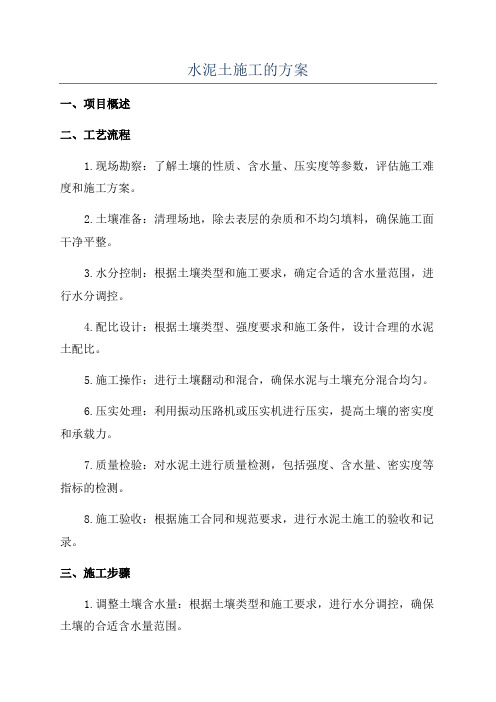 水泥土施工的方案

一、项目概述

二、工艺流程

1.现场勘察：了解土壤的性质、含水量、压实度等参数，评估施工难度和施工方案。

2.土壤准备：清理场地，除去表层的杂质和不均匀填料，确保施工面干净平整。

3.水分控制：根据土壤类型和施工要求，确定合适的含水量范围，进行水分调控。

4.配比设计：根据土壤类型、强度要求和施工条件，设计合理的水泥土配比。

5.施工操作：进行土壤翻动和混合，确保水泥与土壤充分混合均匀。

6.压实处理：利用振动压路机或压实机进行压实，提高土壤的密实度和承载力。

7.质量检验：对水泥土进行质量检测，包括强度、含水量、密实度等指标的检测。

8.施工验收：根据施工合同和规范要求，进行水泥土施工的验收和记录。

三、施工步骤

1.调整土壤含水量：根据土壤类型和施工要求，进行水分调控，确保土壤的合适含水量范围。